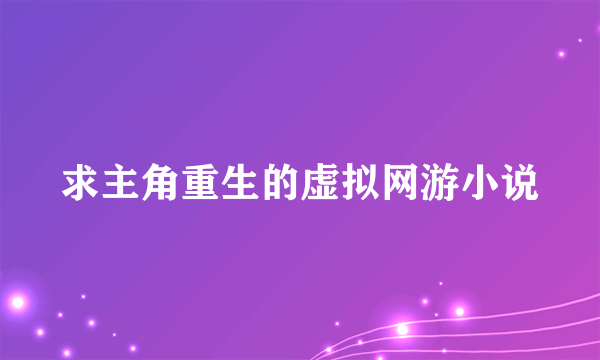 求主角重生的虚拟网游小说